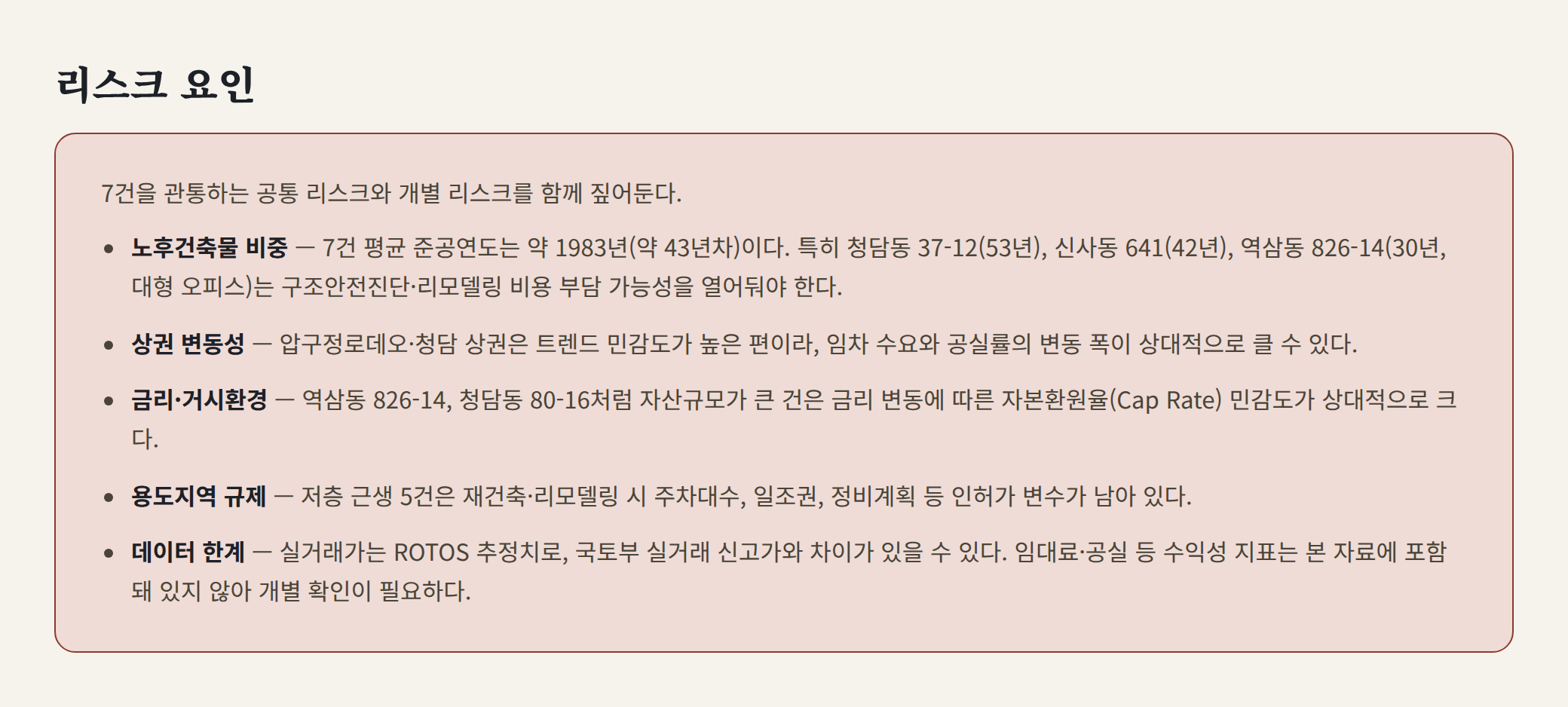 리스크 요인

7건을 관통하는 공통 리스크와 개별 리스크를 함께 짚어둔다.

• 노후건축물 비중 — 7건 평균 준공연도는 약 1983년(약 43년차)이다. 특히 청담동 37-12(53년), 신사동 641(42년), 역삼동 826-14(30년, 대형 오피스)는 구조안전진단·리모델링 비용 부담 가능성을 열어둬야 한다.

• 상권 변동성 — 압구정로데오·청담 상권은 트렌드 민감도가 높은 편이라, 임차 수요와 공실률의 변동 폭이 상대적으로 클 수 있다.

• 금리·거시환경 — 역삼동 826-14, 청담동 80-16처럼 자산규모가 큰 건은 금리 변동에 따른 자본환원율(Cap Rate) 민감도가 상대적으로 크다.

• 용도지역 규제 — 저층 근생 5건은 재건축·리모델링 시 주차대수, 일조권, 정비계획 등 인허가 변수가 남아 있다.

• 데이터 한계 — 실거래가는 ROTOS 추정치로, 국토부 실거래 신고가와 차이가 있을 수 있다. 임대료·공실 등 수익성 지표는 본 자료에 포함돼 있지 않아 개별 확인이 필요하다.